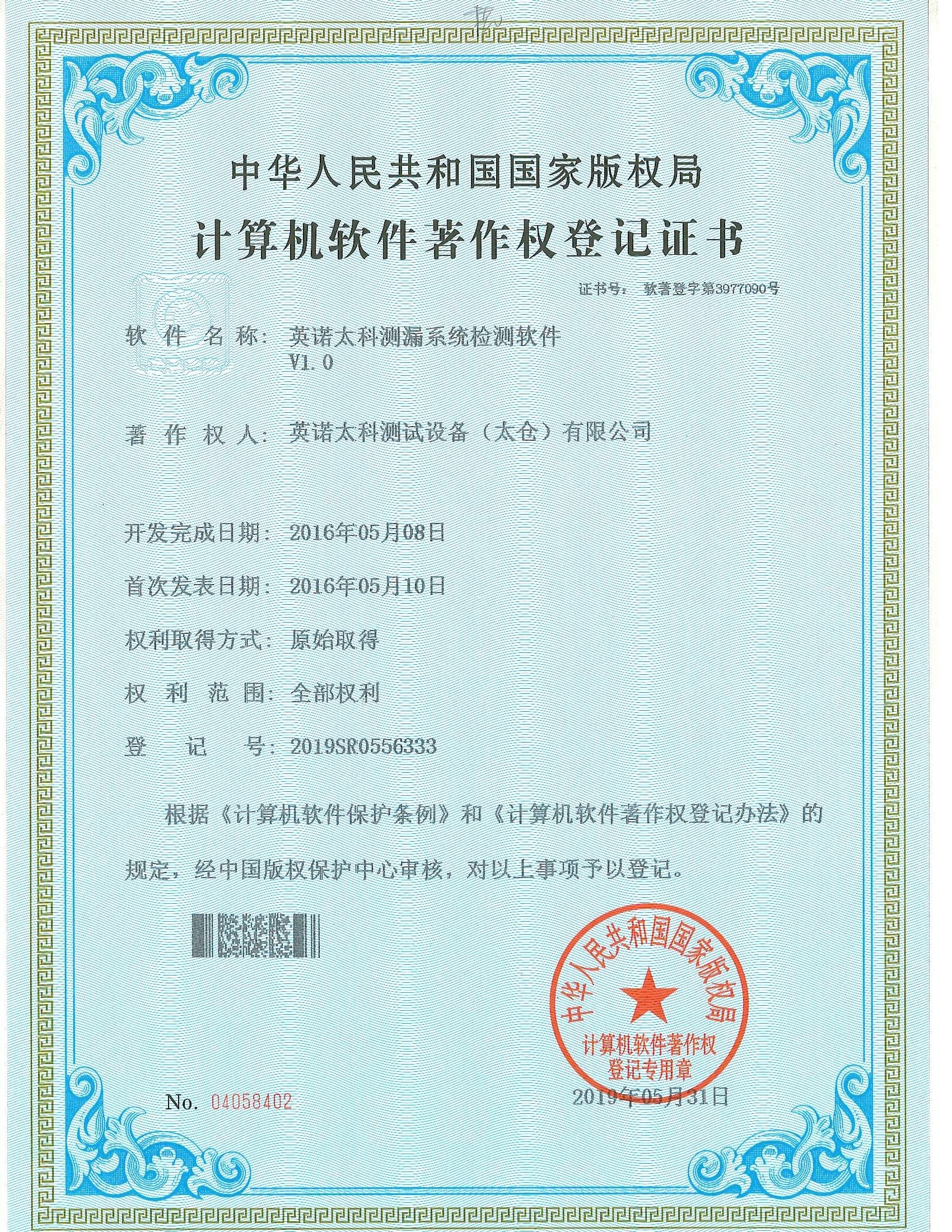 中华人民共和国国家版权局

计算机软件著作权登记证书

证书号：软著登字第3977090号

软件名称：英诺太科测漏系统检测软件
V1.0

著作权人：英诺太科测试设备（太仓）有限公司

开发完成日期：2016年05月08日

首次发表日期：2016年05月10日

权利取得方式：原始取得

权利范围：全部权利

登记号：2019SR0556333

根据《计算机软件保护条例》和《计算机软件著作权登记办法》的规定，经中国版权保护中心审核，对以上事项予以登记。

中华人民共和国国家版权局
计算机软件著作权
登记专用章

No. 04058402

2019年05月31日